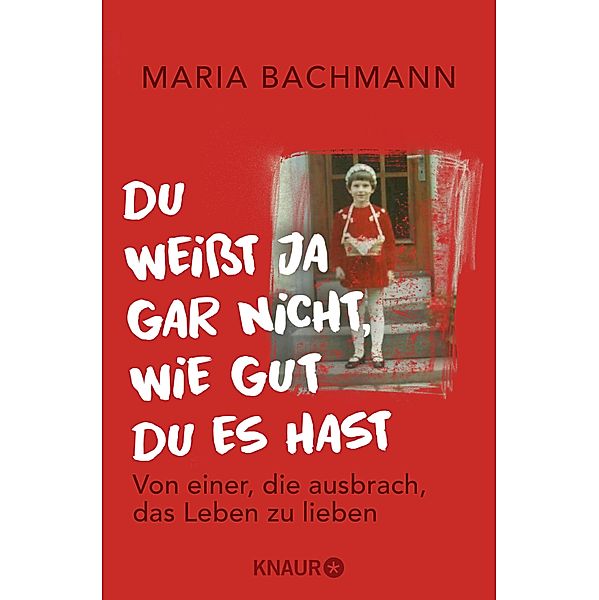 MARIA BACHMANN

DU WEIẞT JA GAR NICHT, WIE GUT DU ES HAST

Von einer, die ausbrach, das Leben zu lieben

KNAUR